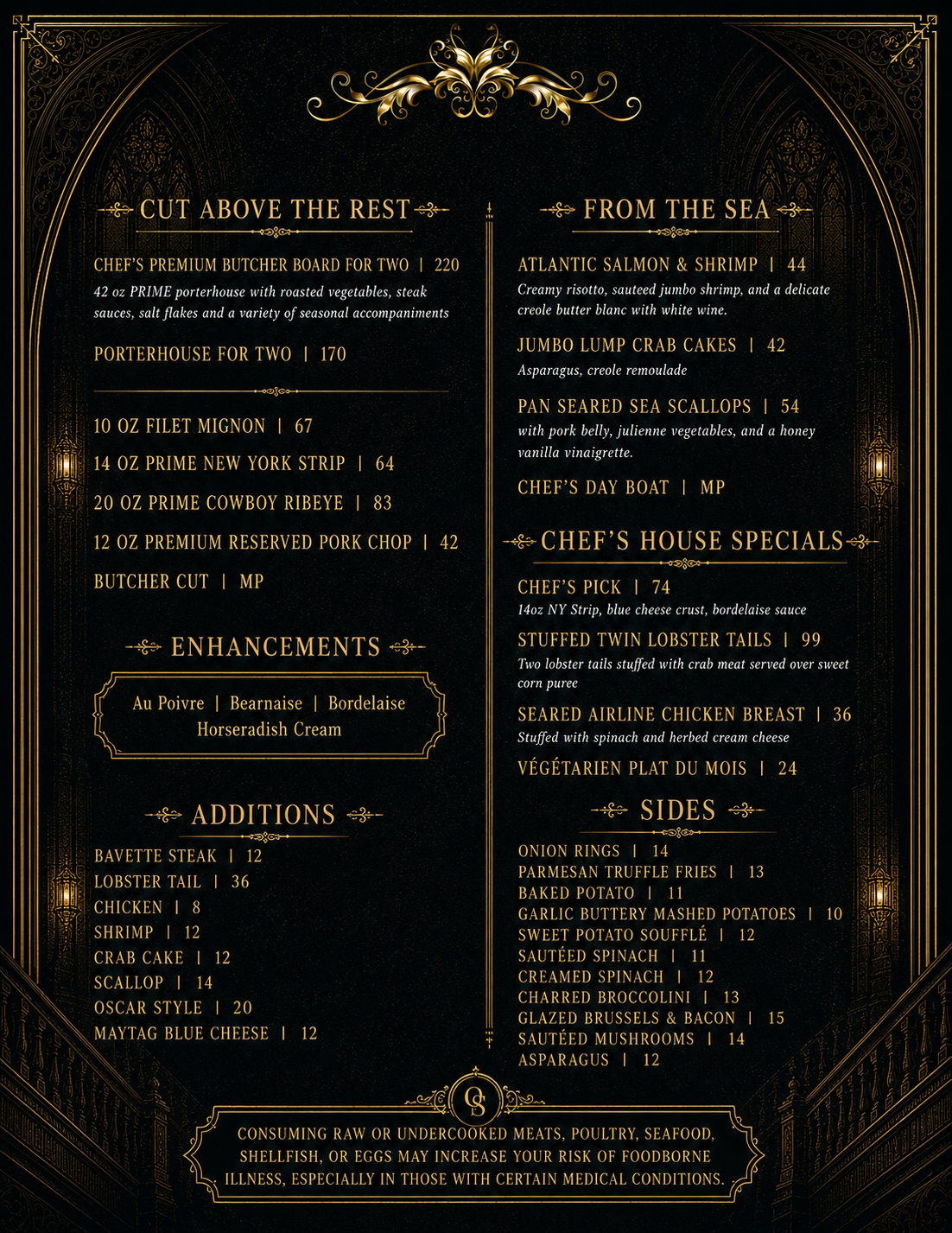 CUT ABOVE THE REST

CHEF'S PREMIUM BUTCHER BOARD FOR TWO | 220
42 oz PRIME porterhouse with roasted vegetables, steak sauces, salt flakes and a variety of seasonal accompaniments

PORTERHOUSE FOR TWO | 170

10 OZ FILET MIGNON | 67
14 OZ PRIME NEW YORK STRIP | 64
20 OZ PRIME COWBOY RIBEYE | 83
12 OZ PREMIUM RESERVED PORK CHOP | 42
BUTCHER CUT | MP

ENHANCEMENTS

Au Poivre | Bearnaise | Bordelaise
Horseradish Cream

ADDITIONS

BAVETTE STEAK | 12
LOBSTER TAIL | 36
CHICKEN | 8
SHRIMP | 12
CRAB CAKE | 12
SCALLOP | 14
OSCAR STYLE | 20
MAYTAG BLUE CHEESE | 12

FROM THE SEA

ATLANTIC SALMON & SHRIMP | 44
Creamy risotto, sauteed jumbo shrimp, and a delicate creole butter blanc with white wine.

JUMBO LUMP CRAB CAKES | 42
Asparagus, creole remoulade

PAN SEARED SEA SCALLOPS | 54
with pork belly, julienne vegetables, and a honey vanilla vinaigrette.

CHEF'S DAY BOAT | MP

CHEF'S HOUSE SPECIALS

CHEF'S PICK | 74
14oz NY Strip, blue cheese crust, bordelaise sauce

STUFFED TWIN LOBSTER TAILS | 99
Two lobster tails stuffed with crab meat served over sweet corn puree

SEARED AIRLINE CHICKEN BREAST | 36
Stuffed with spinach and herbed cream cheese

VÉGÉTARIEN PLAT DU MOIS | 24

SIDES

ONION RINGS | 14
PARMESAN TRUFFLE FRIES | 13
BAKED POTATO | 11
GARLIC BUTTERY MASHED POTATOES | 10
SWEET POTATO SOUFFLÉ | 12
SAUTÉED SPINACH | 11
CREAMED SPINACH | 12
CHARRED BROCCOLINI | 13
GLAZED BRUSSELS & BACON | 15
SAUTÉED MUSHROOMS | 14
ASPARAGUS | 12

OS

CONSUMING RAW OR UNDERCOOKED MEATS, POULTRY, SEAFOOD, SHELLFISH, OR EGGS MAY INCREASE YOUR RISK OF FOODBORNE ILLNESS, ESPECIALLY IN THOSE WITH CERTAIN MEDICAL CONDITIONS.